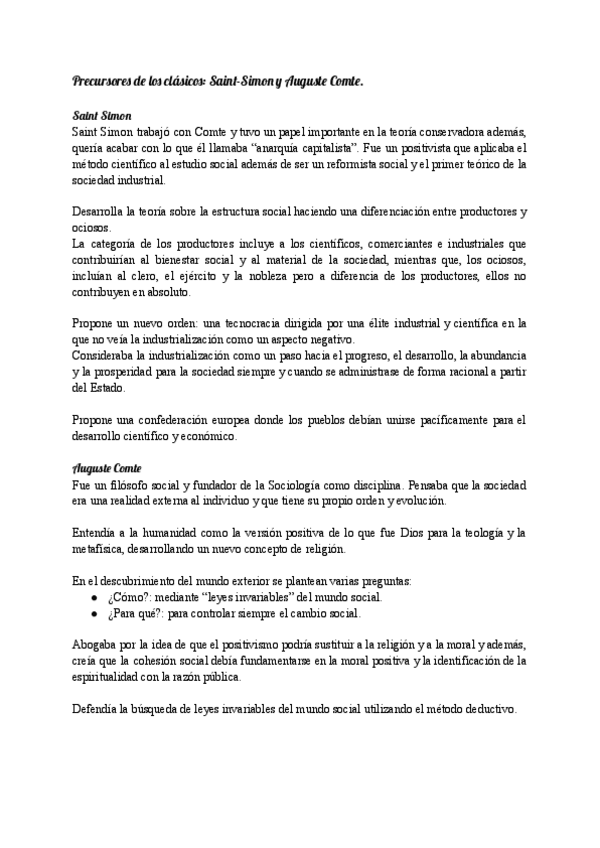 Precursores de los clásicos: Saint-Simon y Auguste Comte.

Saint Simon
Saint Simon trabajó con Comte y tuvo un papel importante en la teoría conservadora además, quería acabar con lo que él llamaba "anarquía capitalista". Fue un positivista que aplicaba el método científico al estudio social además de ser un reformista social y el primer teórico de la sociedad industrial.

Desarrolla la teoría sobre la estructura social haciendo una diferenciación entre productores y ociosos.
La categoría de los productores incluye a los científicos, comerciantes e industriales que contribuirían al bienestar social y al material de la sociedad, mientras que, los ociosos, incluían al clero, el ejército y la nobleza pero a diferencia de los productores, ellos no contribuyen en absoluto.

Propone un nuevo orden: una tecnocracia dirigida por una élite industrial y científica en la que no veía la industrialización como un aspecto negativo.
Consideraba la industrialización como un paso hacia el progreso, el desarrollo, la abundancia y la prosperidad para la sociedad siempre y cuando se administrase de forma racional a partir del Estado.

Propone una confederación europea donde los pueblos debían unirse pacíficamente para el desarrollo científico y económico.

Auguste Comte
Fue un filósofo social y fundador de la Sociología como disciplina. Pensaba que la sociedad era una realidad externa al individuo y que tiene su propio orden y evolución.

Entendía a la humanidad como la versión positiva de lo que fue Dios para la teología y la metafísica, desarrollando un nuevo concepto de religión.

En el descubrimiento del mundo exterior se plantean varias preguntas:
● ¿Cómo?: mediante "leyes invariables" del mundo social.
● ¿Para qué?: para controlar siempre el cambio social.

Abogaba por la idea de que el positivismo podría sustituir a la religión y a la moral y además, creía que la cohesión social debía fundamentarse en la moral positiva y la identificación de la espiritualidad con la razón pública.

Defendía la búsqueda de leyes invariables del mundo social utilizando el método deductivo.